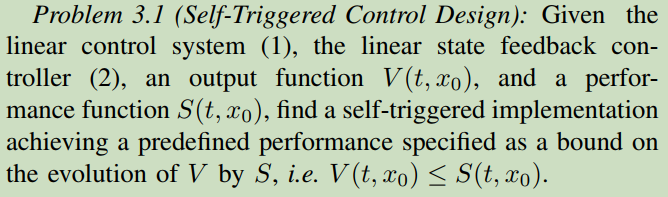 Problem 3.1 (Self-Triggered Control Design): Given the linear control system (1), the linear state feedback controller (2), an output function $V(t, x_0)$, and a performance function $S(t, x_0)$, find a self-triggered implementation achieving a predefined performance specified as a bound on the evolution of $V$ by $S$, i.e. $V(t, x_0) \leq S(t, x_0)$.